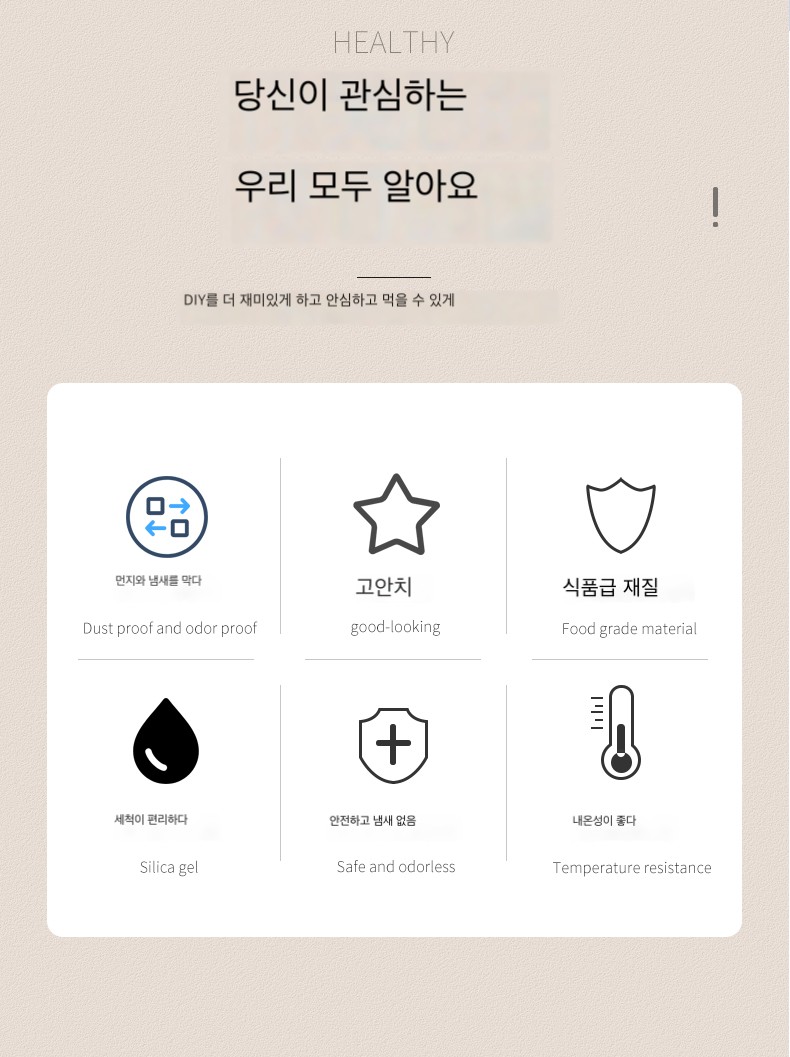 HEALTHY

당신이 관심하는

우리 모두 알아요

!

DIY를 더 재미있게 하고 안심하고 먹을 수 있게

먼지와 냄새를 막다

Dust proof and odor proof

고안치

good-looking

식품급 재질

Food grade material

세척이 편리하다

Silica gel

안전하고 냄새 없음

Safe and odorless

내온성이 좋다

Temperature resistance